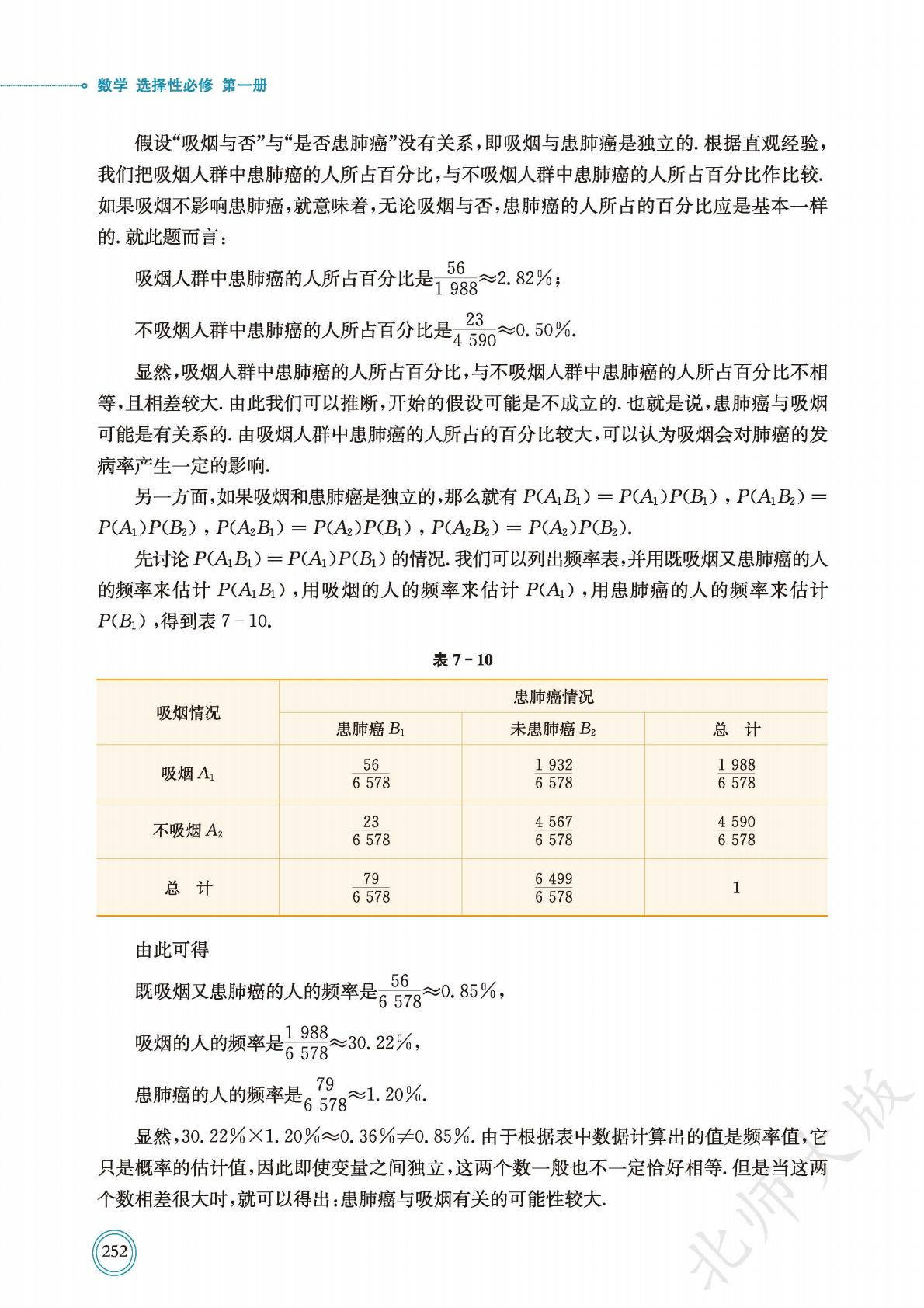 数学 选择性必修 第一册

假设“吸烟与否”与“是否患肺癌”没有关系，即吸烟与患肺癌是独立的. 根据直观经验，我们把吸烟人群中患肺癌的人所占百分比，与不吸烟人群中患肺癌的人所占百分比作比较. 如果吸烟不影响患肺癌，就意味着，无论吸烟与否，患肺癌的人所占的百分比应是基本一样的. 就此题而言：

吸烟人群中患肺癌的人所占百分比是$\frac{56}{1\ 988}\approx 2.82\%$；

不吸烟人群中患肺癌的人所占百分比是$\frac{23}{4\ 590}\approx 0.50\%$.

显然，吸烟人群中患肺癌的人所占百分比，与不吸烟人群中患肺癌的人所占百分比不相等，且相差较大. 由此我们可以推断，开始的假设可能是不成立的. 也就是说，患肺癌与吸烟可能是有关系的. 由吸烟人群中患肺癌的人所占的百分比较大，可以认为吸烟会对肺癌的发病率产生一定的影响.

另一方面，如果吸烟和患肺癌是独立的，那么就有 $P(A_1B_1)=P(A_1)P(B_1)$，$P(A_1B_2)=P(A_1)P(B_2)$，$P(A_2B_1)=P(A_2)P(B_1)$，$P(A_2B_2)=P(A_2)P(B_2)$.

先讨论 $P(A_1B_1)=P(A_1)P(B_1)$ 的情况. 我们可以列出频率表，并用既吸烟又患肺癌的人的频率来估计 $P(A_1B_1)$，用吸烟的人的频率来估计 $P(A_1)$，用患肺癌的人的频率来估计 $P(B_1)$，得到表 7－10.

表 7－10

| 吸烟情况 | 患肺癌情况 | | |
|---|---|---|---|
| | 患肺癌 $B_1$ | 未患肺癌 $B_2$ | 总　计 |
| 吸烟 $A_1$ | $\frac{56}{6\ 578}$ | $\frac{1\ 932}{6\ 578}$ | $\frac{1\ 988}{6\ 578}$ |
| 不吸烟 $A_2$ | $\frac{23}{6\ 578}$ | $\frac{4\ 567}{6\ 578}$ | $\frac{4\ 590}{6\ 578}$ |
| 总　计 | $\frac{79}{6\ 578}$ | $\frac{6\ 499}{6\ 578}$ | 1 |

由此可得

既吸烟又患肺癌的人的频率是$\frac{56}{6\ 578}\approx 0.85\%$，

吸烟的人的频率是$\frac{1\ 988}{6\ 578}\approx 30.22\%$，

患肺癌的人的频率是$\frac{79}{6\ 578}\approx 1.20\%$.

显然，$30.22\%\times 1.20\%\approx 0.36\%\neq 0.85\%$. 由于根据表中数据计算出的值是频率值，它只是概率的估计值，因此即使变量之间独立，这两个数一般也不一定恰好相等. 但是当这两个数相差很大时，就可以得出：患肺癌与吸烟有关的可能性较大.

252

北师大版